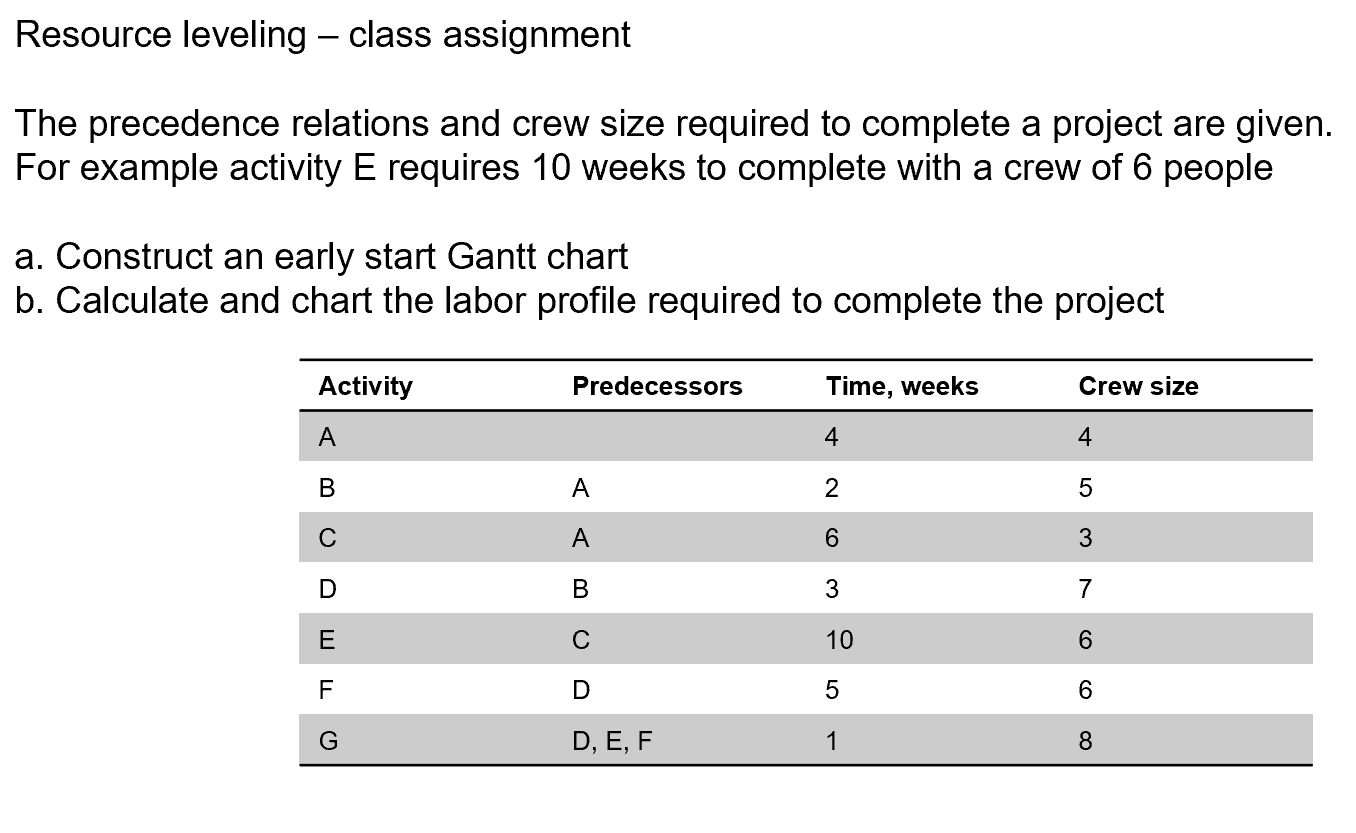 Resource leveling – class assignment

The precedence relations and crew size required to complete a project are given. For example activity E requires 10 weeks to complete with a crew of 6 people

a. Construct an early start Gantt chart
b. Calculate and chart the labor profile required to complete the project

| Activity | Predecessors | Time, weeks | Crew size |
|---|---|---|---|
| A | | 4 | 4 |
| B | A | 2 | 5 |
| C | A | 6 | 3 |
| D | B | 3 | 7 |
| E | C | 10 | 6 |
| F | D | 5 | 6 |
| G | D, E, F | 1 | 8 |